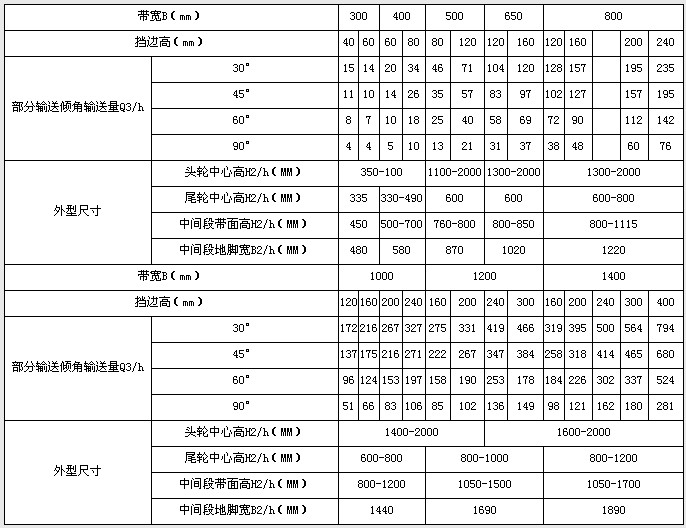 | 带宽B（mm） | | 300 | | 400 | | 500 | | 650 | | 800 | | | | |
|---|---|---|---|---|---|---|---|---|---|---|---|---|---|---|
| 挡边高（mm） | | 40 | 60 | 60 | 80 | 80 | 120 | 120 | 160 | 120 | 160 | | 200 | 240 |
| 部分输送倾角输送量Q3/h | 30° | 15 | 14 | 20 | 34 | 46 | 71 | 104 | 120 | 128 | 157 | | 195 | 235 |
| | 45° | 11 | 10 | 14 | 26 | 35 | 57 | 83 | 97 | 102 | 127 | | 157 | 195 |
| | 60° | 8 | 7 | 10 | 18 | 25 | 40 | 58 | 69 | 72 | 90 | | 112 | 142 |
| | 90° | 4 | 4 | 5 | 10 | 13 | 21 | 31 | 37 | 38 | 48 | | 60 | 76 |
| 外型尺寸 | 头轮中心高H2/h（MM） | 350-100 | | | | 1100-2000 | | 1300-2000 | | 1300-2000 | | | | |
| | 尾轮中心高H2/h（MM） | 335 | | 330-490 | | 600 | | 600 | | 600-800 | | | | |
| | 中间段带面高H2/h（MM） | 450 | | 500-700 | | 760-800 | | 800-850 | | 800-1115 | | | | |
| | 中间段地脚宽B2/h（MM） | 480 | | 580 | | 870 | | 1020 | | 1220 | | | | |
| 带宽B（mm） | | 1000 | | | | 1200 | | | | 1400 | | | | |
| 挡边高（mm） | | 120 | 160 | 200 | 240 | 160 | 200 | 240 | 300 | 160 | 200 | 240 | 300 | 400 |
| 部分输送倾角输送量Q3/h | 30° | 172 | 216 | 267 | 327 | 275 | 331 | 419 | 466 | 319 | 395 | 500 | 564 | 794 |
| | 45° | 137 | 175 | 216 | 271 | 222 | 267 | 347 | 384 | 258 | 318 | 414 | 465 | 680 |
| | 60° | 96 | 124 | 153 | 197 | 158 | 190 | 253 | 178 | 184 | 226 | 302 | 337 | 524 |
| | 90° | 51 | 66 | 83 | 106 | 85 | 102 | 136 | 149 | 98 | 121 | 162 | 180 | 281 |
| 外型尺寸 | 头轮中心高H2/h（MM） | 1400-2000 | | | | | | 1600-2000 | | | | | | |
| | 尾轮中心高H2/h（MM） | 600-800 | | | | 800-1000 | | | | 800-1200 | | | | |
| | 中间段带面高H2/h（MM） | 800-1200 | | | | 1050-1500 | | | | 1050-1700 | | | | |
| | 中间段地脚宽B2/h（MM） | 1440 | | | | 1690 | | | | 1890 | | | | |